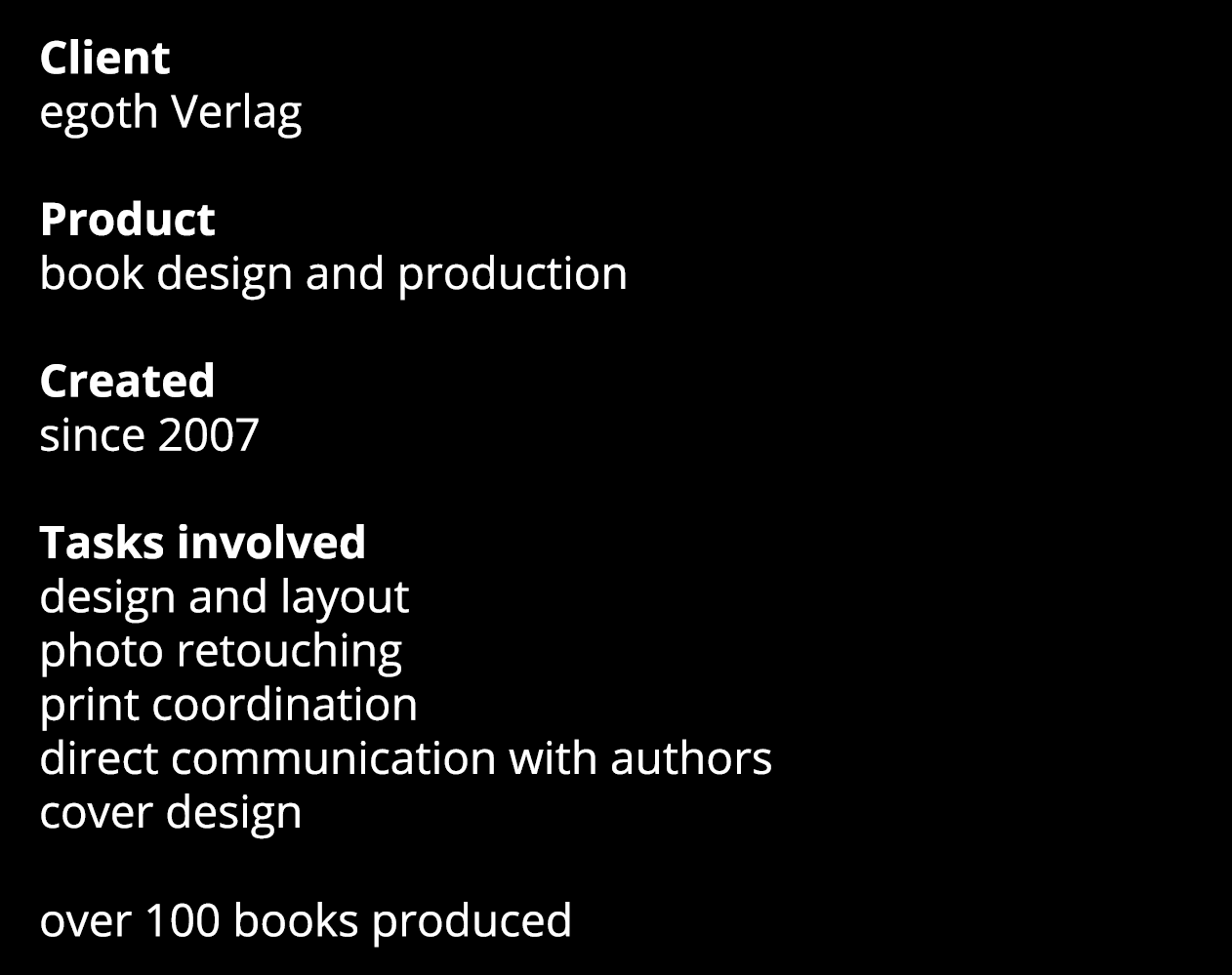 Client
egoth Verlag

Product
book design and production

Created
since 2007

Tasks involved
design and layout
photo retouching
print coordination
direct communication with authors
cover design

over 100 books produced